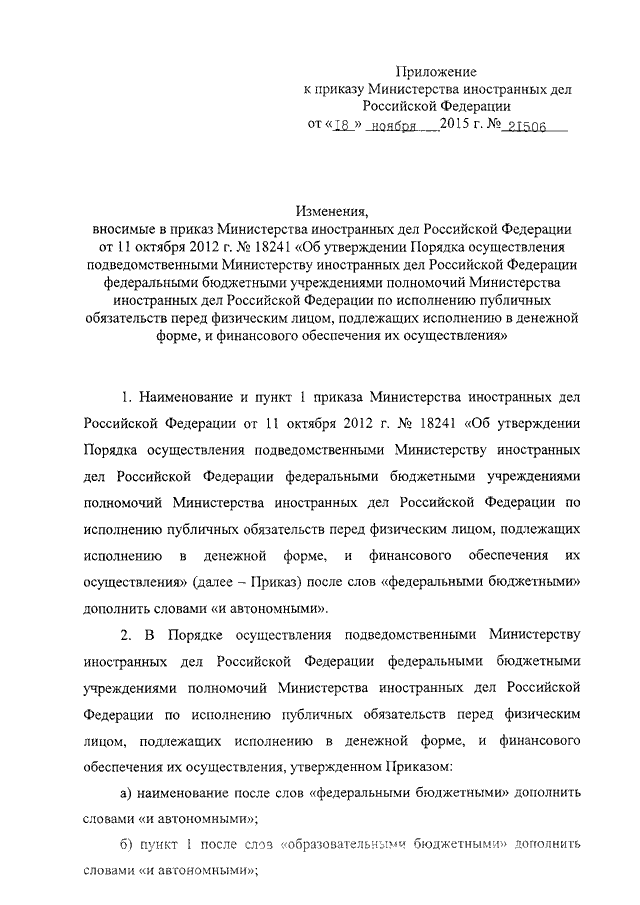 Приложение
к приказу Министерства иностранных дел
Российской Федерации
от «18» ноября 2015 г. № 21506

Изменения,
вносимые в приказ Министерства иностранных дел Российской Федерации от 11 октября 2012 г. № 18241 «Об утверждении Порядка осуществления подведомственными Министерству иностранных дел Российской Федерации федеральными бюджетными учреждениями полномочий Министерства иностранных дел Российской Федерации по исполнению публичных обязательств перед физическим лицом, подлежащих исполнению в денежной форме, и финансового обеспечения их осуществления»

1. Наименование и пункт 1 приказа Министерства иностранных дел Российской Федерации от 11 октября 2012 г. № 18241 «Об утверждении Порядка осуществления подведомственными Министерству иностранных дел Российской Федерации федеральными бюджетными учреждениями полномочий Министерства иностранных дел Российской Федерации по исполнению публичных обязательств перед физическим лицом, подлежащих исполнению в денежной форме, и финансового обеспечения их осуществления» (далее – Приказ) после слов «федеральными бюджетными» дополнить словами «и автономными».

2. В Порядке осуществления подведомственными Министерству иностранных дел Российской Федерации федеральными бюджетными учреждениями полномочий Министерства иностранных дел Российской Федерации по исполнению публичных обязательств перед физическим лицом, подлежащих исполнению в денежной форме, и финансового обеспечения их осуществления, утвержденном Приказом:

а) наименование после слов «федеральными бюджетными» дополнить словами «и автономными»;

б) пункт 1 после слов «образовательными бюджетными» дополнить словами «и автономными»;